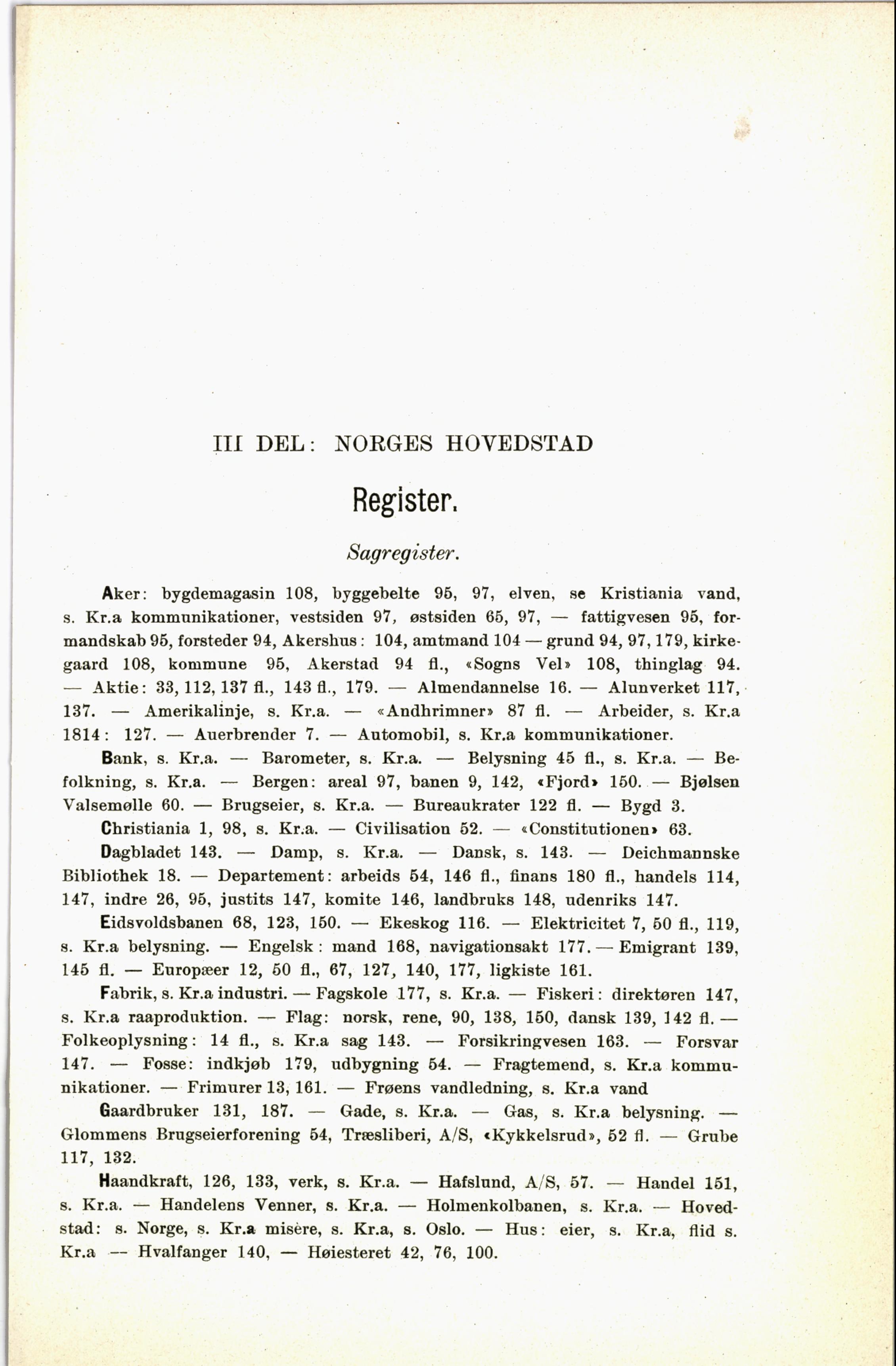 III DEL: NORGES HOVEDSTAD

Register.

Sagregister.

Aker: bygdemagasin 108, byggebelte 95, 97, elven, se Kristiania vand, s. Kr.a kommunikationer, vestsiden 97, østsiden 65, 97, — fattigvesen 95, formandskab 95, forsteder 94, Akershus: 104, amtmand 104 — grund 94, 97, 179, kirkegaard 108, kommune 95, Akerstad 94 fl., «Sogns Vel» 108, thinglag 94. — Aktie: 33, 112, 137 fl., 143 fl., 179. — Almendannelse 16. — Alunverket 117, 137. — Amerikalinje, s. Kr.a. — «Andhrimner» 87 fl. — Arbeider, s. Kr.a 1814: 127. — Auerbrender 7. — Automobil, s. Kr.a kommunikationer.

Bank, s. Kr.a. — Barometer, s. Kr.a. — Belysning 45 fl., s. Kr.a. — Befolkning, s. Kr.a. — Bergen: areal 97, banen 9, 142, «Fjord» 150. — Bjølsen Valsemølle 60. — Brugseier, s. Kr.a. — Bureaukrater 122 fl. — Bygd 3.

Christiania 1, 98, s. Kr.a. — Civilisation 52. — «Constitutionen» 63.

Dagbladet 143. — Damp, s. Kr.a. — Dansk, s. 143. — Deichmannske Bibliothek 18. — Departement: arbeids 54, 146 fl., finans 180 fl., handels 114, 147, indre 26, 95, justits 147, komite 146, landbruks 148, udenriks 147.

Eidsvoldsbanen 68, 123, 150. — Ekeskog 116. — Elektricitet 7, 50 fl., 119, s. Kr.a belysning. — Engelsk: mand 168, navigationsakt 177. — Emigrant 139, 145 fl. — Europæer 12, 50 fl., 67, 127, 140, 177, ligkiste 161.

Fabrik, s. Kr.a industri. — Fagskole 177, s. Kr.a. — Fiskeri: direktøren 147, s. Kr.a raaproduktion. — Flag: norsk, rene, 90, 138, 150, dansk 139, 142 fl. — Folkeoplysning: 14 fl., s. Kr.a sag 143. — Forsikringvesen 163. — Forsvar 147. — Fosse: indkjøb 179, udbygning 54. — Fragtemend, s. Kr.a kommunikationer. — Frimurer 13, 161. — Frøens vandledning, s. Kr.a vand

Gaardbruker 131, 187. — Gade, s. Kr.a. — Gas, s. Kr.a belysning. — Glommens Brugseierforening 54, Træsliberi, A/S, «Kykkelsrud», 52 fl. — Grube 117, 132.

Haandkraft, 126, 133, verk, s. Kr.a. — Hafslund, A/S, 57. — Handel 151, s. Kr.a. — Handelens Venner, s. Kr.a. — Holmenkolbanen, s. Kr.a. — Hovedstad: s. Norge, s. Kr.a misère, s. Kr.a, s. Oslo. — Hus: eier, s. Kr.a, flid s. Kr.a — Hvalfanger 140, — Høiesteret 42, 76, 100.